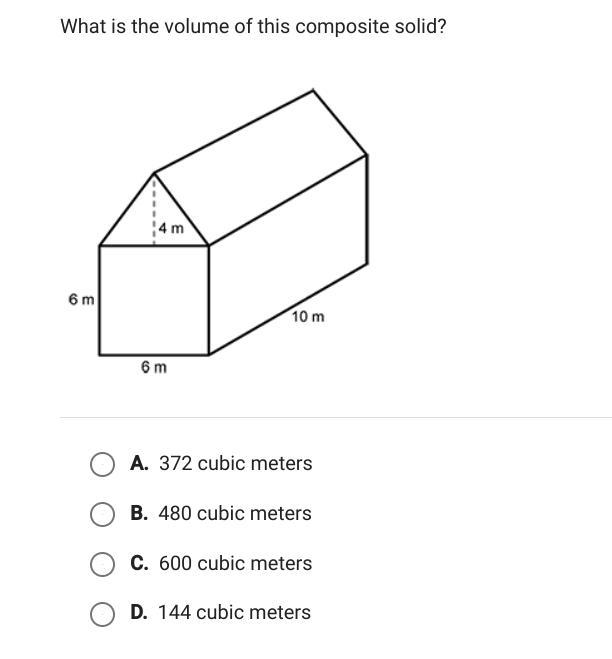 What is the volume of this composite solid?

4 m

6 m

10 m

6 m

A. 372 cubic meters

B. 480 cubic meters

C. 600 cubic meters

D. 144 cubic meters